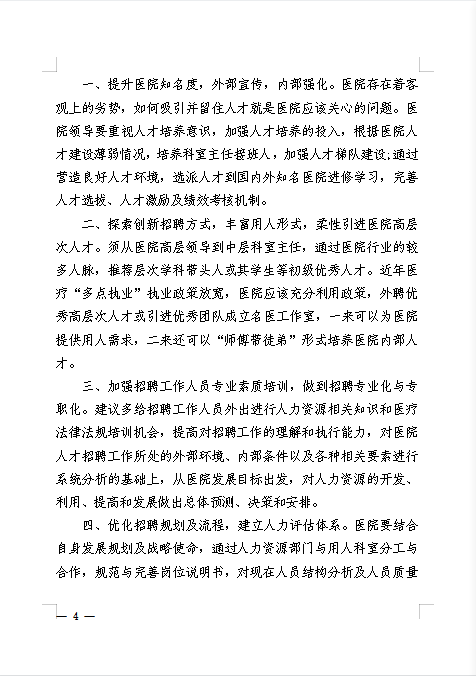 一、提升医院知名度，外部宣传，内部强化。医院存在着客观上的劣势，如何吸引并留住人才就是医院应该关心的问题。医院领导要重视人才培养意识，加强人才培养的投入，根据医院人才建设薄弱情况，培养科室主任接班人，加强人才梯队建设;通过营造良好人才环境，选派人才到国内外知名医院进修学习，完善人才选拔、人才激励及绩效考核机制。

二、探索创新招聘方式，丰富用人形式，柔性引进医院高层次人才。须从医院高层领导到中层科室主任，通过医院行业的较多人脉，推荐层次学科带头人或其学生等初级优秀人才。近年医疗“多点执业”执业政策放宽，医院应该充分利用政策，外聘优秀高层次人才或引进优秀团队成立名医工作室，一来可以为医院提供用人需求，二来还可以“师傅带徒弟”形式培养医院内部人才。

三、加强招聘工作人员专业素质培训，做到招聘专业化与专职化。建议多给招聘工作人员外出进行人力资源相关知识和医疗法律法规培训机会，提高对招聘工作的理解和执行能力，对医院人才招聘工作所处的外部环境、内部条件以及各种相关要素进行系统分析的基础上，从医院发展目标出发，对人力资源的开发、利用、提高和发展做出总体预测、决策和安排。

四、优化招聘规划及流程，建立人力评估体系。医院要结合自身发展规划及战略使命，通过人力资源部门与用人科室分工与合作，规范与完善岗位说明书，对现在人员结构分析及人员质量

— 4 —